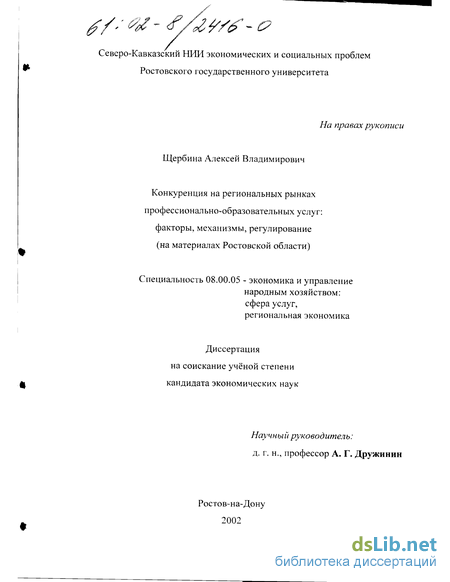 61:02-8/2416-0

Северо-Кавказский НИИ экономических и социальных проблем
Ростовского государственного университета

На правах рукописи

Щербина Алексей Владимирович

Конкуренция на региональных рынках
профессионально-образовательных услуг:
факторы, механизмы, регулирование
(на материалах Ростовской области)

Специальность 08.00.05 - экономика и управление
народным хозяйством:
сфера услуг,
региональная экономика

Диссертация
на соискание учёной степени
кандидата экономических наук

Научный руководитель:
д. г. н., профессор А. Г. Дружинин

Ростов-на-Дону
2002

dsLib.net
библиотека диссертаций